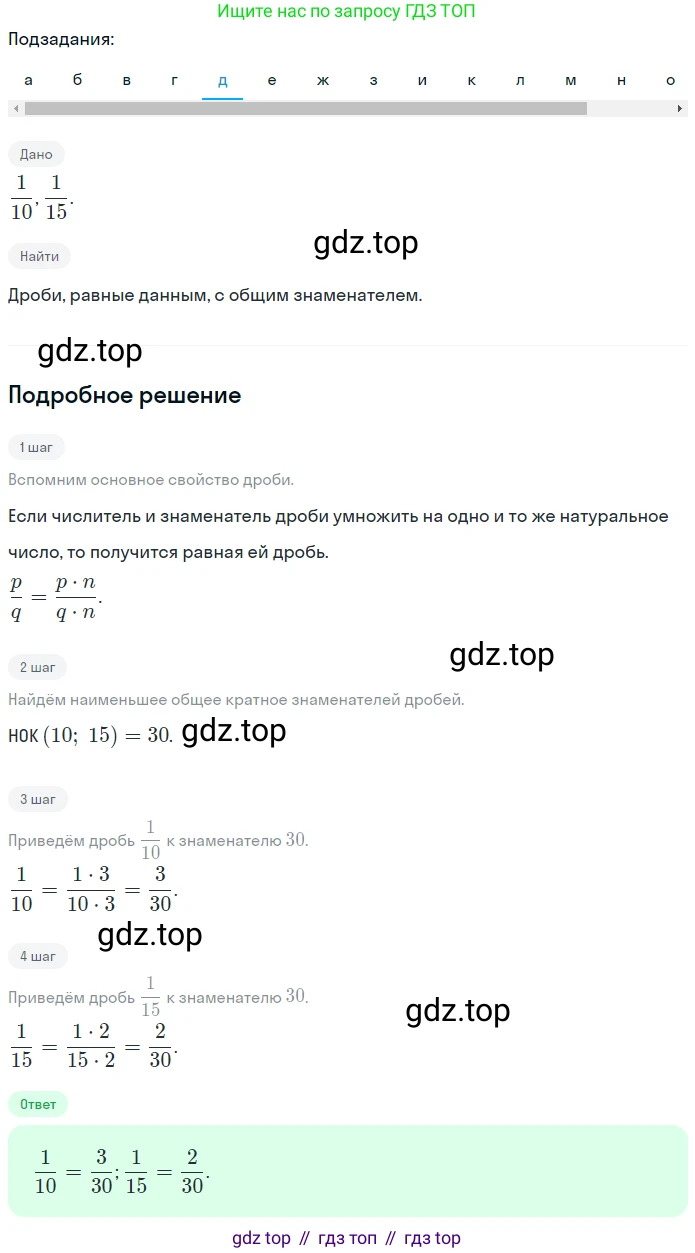 Ищите нас по запросу ГДЗ ТОП

Подзадания:

а б в г д е ж з и к л м н о

Дано

$\frac{1}{10}, \frac{1}{15}$.

gdz.top

Найти

Дроби, равные данным, с общим знаменателем.

gdz.top

Подробное решение

1 шаг

Вспомним основное свойство дроби.

Если числитель и знаменатель дроби умножить на одно и то же натуральное число, то получится равная ей дробь.

$\frac{p}{q} = \frac{p \cdot n}{q \cdot n}$.

gdz.top

2 шаг

Найдём наименьшее общее кратное знаменателей дробей.

НОК $(10;\ 15) = 30$. gdz.top

3 шаг

Приведём дробь $\frac{1}{10}$ к знаменателю $30$.

$\frac{1}{10} = \frac{1 \cdot 3}{10 \cdot 3} = \frac{3}{30}$.

gdz.top

4 шаг

Приведём дробь $\frac{1}{15}$ к знаменателю $30$.

gdz.top

$\frac{1}{15} = \frac{1 \cdot 2}{15 \cdot 2} = \frac{2}{30}$.

Ответ

$\frac{1}{10} = \frac{3}{30}; \frac{1}{15} = \frac{2}{30}$.

gdz top // гдз топ // гдз top